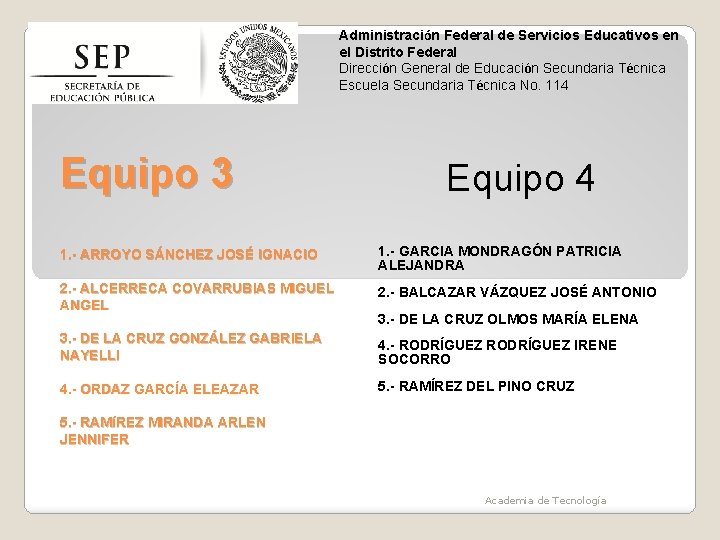 SEP
SECRETARÍA DE EDUCACIÓN PÚBLICA

ESTADOS UNIDOS MEXICANOS

Administración Federal de Servicios Educativos en el Distrito Federal
Dirección General de Educación Secundaria Técnica
Escuela Secundaria Técnica No. 114

Equipo 3

1.- ARROYO SÁNCHEZ JOSÉ IGNACIO

2.- ALCERRECA COVARRUBIAS MIGUEL ANGEL

3.- DE LA CRUZ GONZÁLEZ GABRIELA NAYELLI

4.- ORDAZ GARCÍA ELEAZAR

5.- RAMÍREZ MIRANDA ARLEN JENNIFER

Equipo 4

1.- GARCIA MONDRAGÓN PATRICIA ALEJANDRA

2.- BALCAZAR VÁZQUEZ JOSÉ ANTONIO

3.- DE LA CRUZ OLMOS MARÍA ELENA

4.- RODRÍGUEZ RODRÍGUEZ IRENE SOCORRO

5.- RAMÍREZ DEL PINO CRUZ

Academia de Tecnología